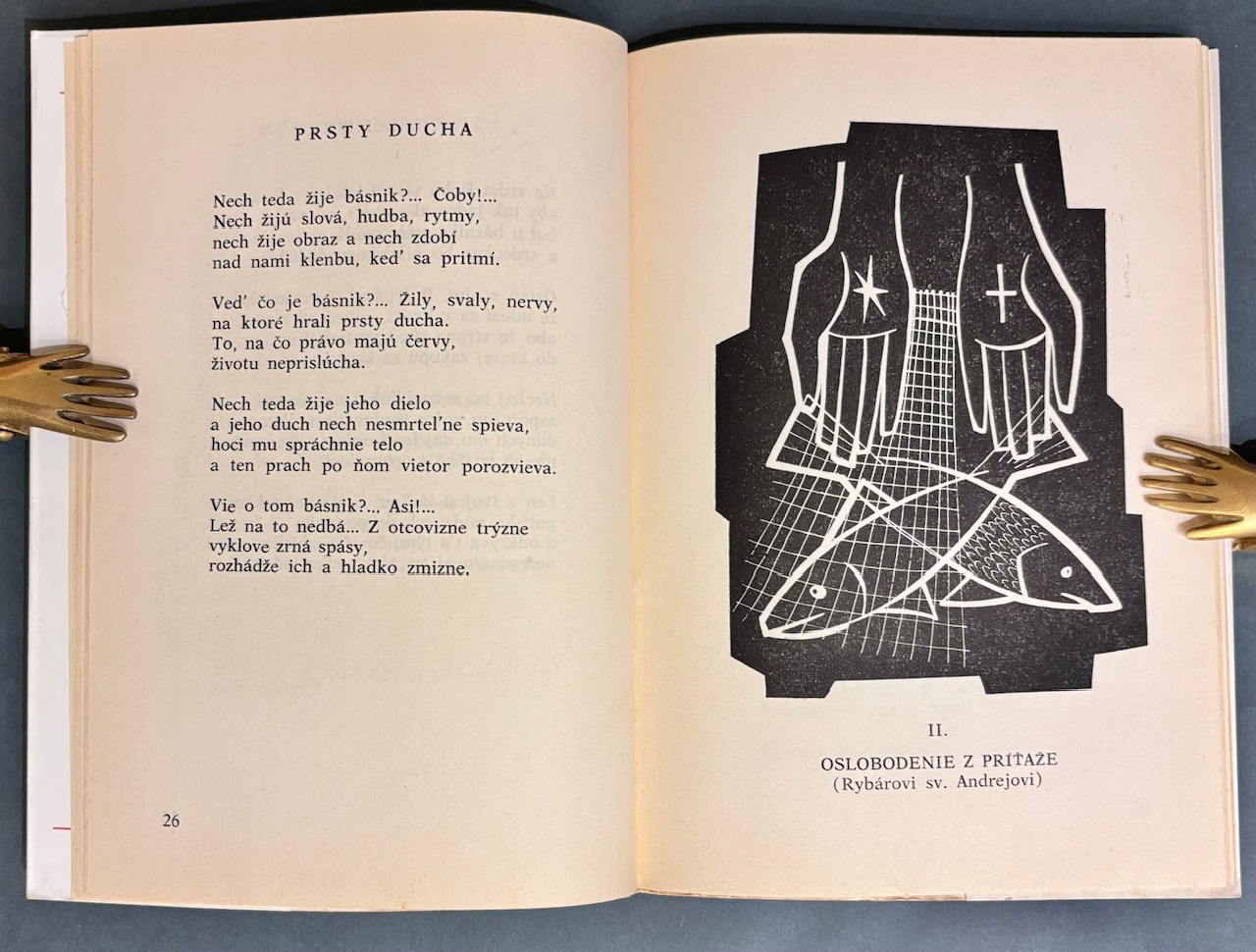 PRSTY DUCHA

Nech teda žije básnik?... Čoby!...
Nech žijú slová, hudba, rytmy,
nech žije obraz a nech zdobí
nad nami klenbu, keď sa pritmí.

Veď čo je básnik?... Žily, svaly, nervy,
na ktoré hrali prsty ducha.
To, na čo právo majú červy,
životu neprislúcha.

Nech teda žije jeho dielo
a jeho duch nech nesmrteľne spieva,
hoci mu spráchnie telo
a ten prach po ňom vietor porozvieva.

Vie o tom básnik?... Asi!...
Lež na to nedbá... Z otcovizne trýzne
vyklove zrná spásy,
rozhádže ich a hladko zmizne.

26

II.
OSLOBODENIE Z PRÍŤAŽE
(Rybárovi sv. Andrejovi)